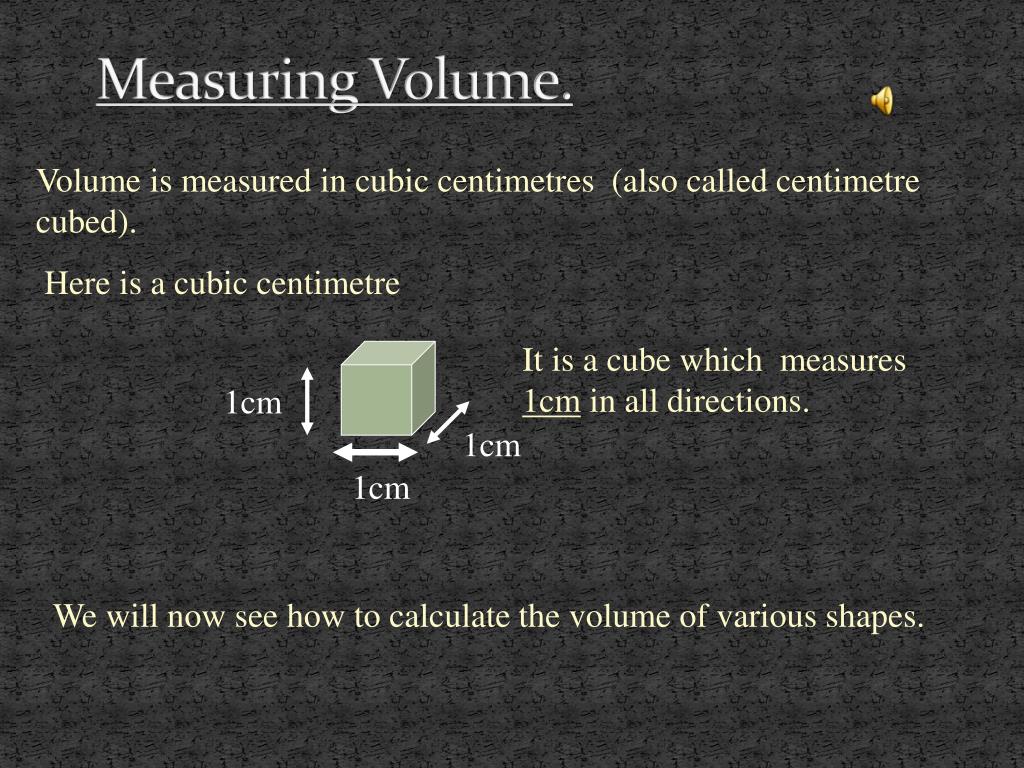 Measuring Volume.

Volume is measured in cubic centimetres (also called centimetre cubed).

Here is a cubic centimetre

1cm

1cm

1cm

It is a cube which measures 1cm in all directions.

We will now see how to calculate the volume of various shapes.